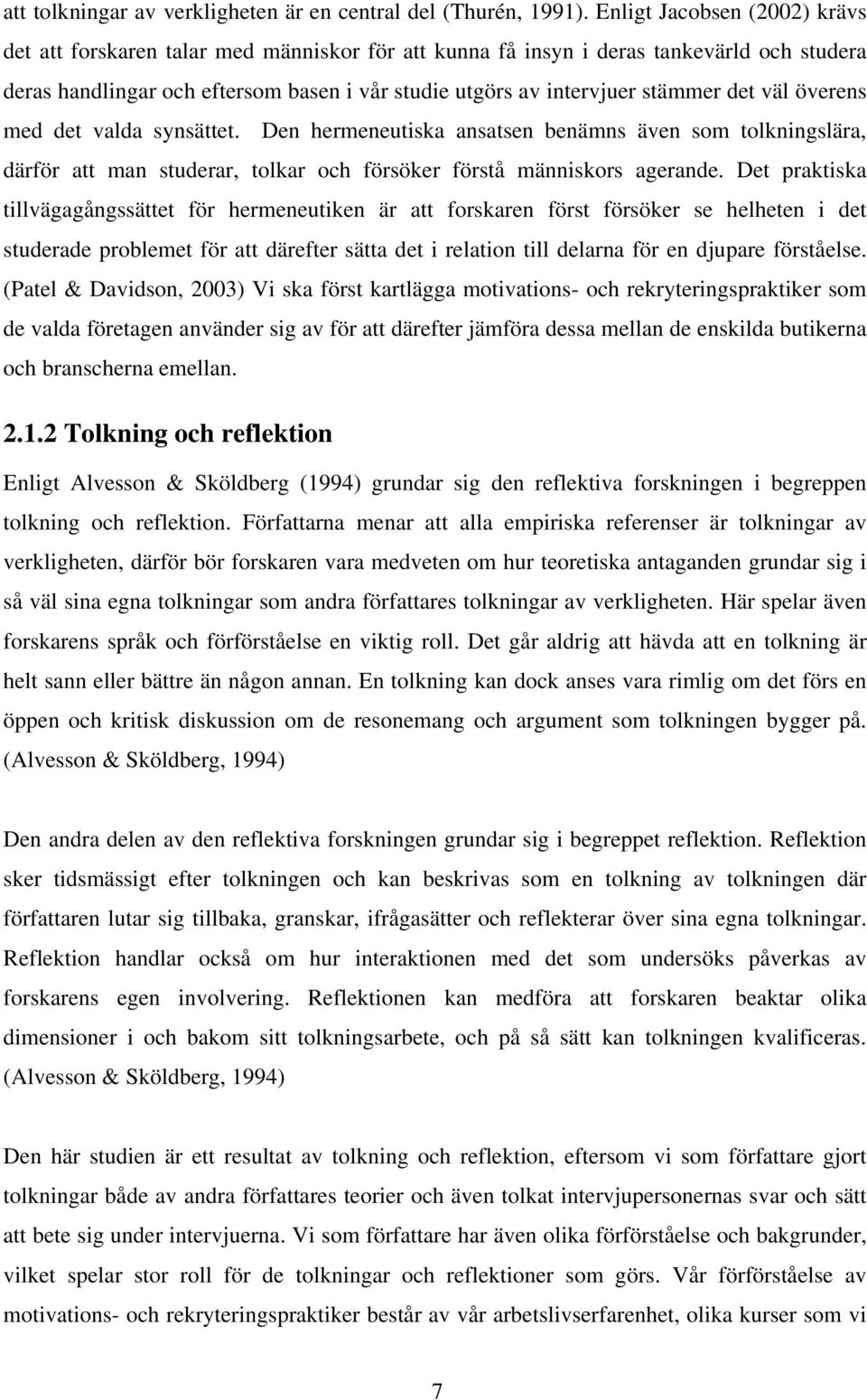 att tolkningar av verkligheten är en central del (Thurén, 1991). Enligt Jacobsen (2002) krävs det att forskaren talar med människor för att kunna få insyn i deras tankevärld och studera deras handlingar och eftersom basen i vår studie utgörs av intervjuer stämmer det väl överens med det valda synsättet. Den hermeneutiska ansatsen benämns även som tolkningslära, därför att man studerar, tolkar och försöker förstå människors agerande. Det praktiska tillvägagångssättet för hermeneutiken är att forskaren först försöker se helheten i det studerade problemet för att därefter sätta det i relation till delarna för en djupare förståelse. (Patel & Davidson, 2003) Vi ska först kartlägga motivations- och rekryteringspraktiker som de valda företagen använder sig av för att därefter jämföra dessa mellan de enskilda butikerna och branscherna emellan.

2.1.2 Tolkning och reflektion

Enligt Alvesson & Sköldberg (1994) grundar sig den reflektiva forskningen i begreppen tolkning och reflektion. Författarna menar att alla empiriska referenser är tolkningar av verkligheten, därför bör forskaren vara medveten om hur teoretiska antaganden grundar sig i så väl sina egna tolkningar som andra författares tolkningar av verkligheten. Här spelar även forskarens språk och förförståelse en viktig roll. Det går aldrig att hävda att en tolkning är helt sann eller bättre än någon annan. En tolkning kan dock anses vara rimlig om det förs en öppen och kritisk diskussion om de resonemang och argument som tolkningen bygger på. (Alvesson & Sköldberg, 1994)

Den andra delen av den reflektiva forskningen grundar sig i begreppet reflektion. Reflektion sker tidsmässigt efter tolkningen och kan beskrivas som en tolkning av tolkningen där författaren lutar sig tillbaka, granskar, ifrågasätter och reflekterar över sina egna tolkningar. Reflektion handlar också om hur interaktionen med det som undersöks påverkas av forskarens egen involvering. Reflektionen kan medföra att forskaren beaktar olika dimensioner i och bakom sitt tolkningsarbete, och på så sätt kan tolkningen kvalificeras. (Alvesson & Sköldberg, 1994)

Den här studien är ett resultat av tolkning och reflektion, eftersom vi som författare gjort tolkningar både av andra författares teorier och även tolkat intervjupersonernas svar och sätt att bete sig under intervjuerna. Vi som författare har även olika förförståelse och bakgrunder, vilket spelar stor roll för de tolkningar och reflektioner som görs. Vår förförståelse av motivations- och rekryteringspraktiker består av vår arbetslivserfarenhet, olika kurser som vi

7